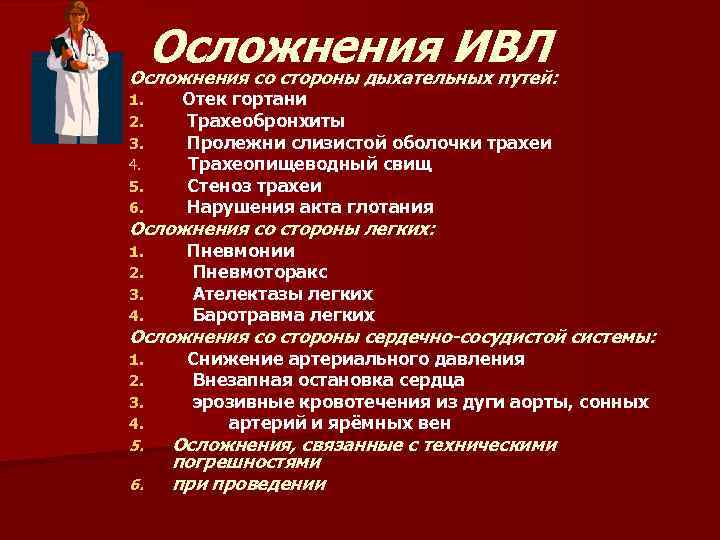 Осложнения ИВЛ

Осложнения со стороны дыхательных путей:

1. Отек гортани
2. Трахеобронхиты
3. Пролежни слизистой оболочки трахеи
4. Трахеопищеводный свищ
5. Стеноз трахеи
6. Нарушения акта глотания

Осложнения со стороны легких:

1. Пневмонии
2. Пневмоторакс
3. Ателектазы легких
4. Баротравма легких

Осложнения со стороны сердечно-сосудистой системы:

1. Снижение артериального давления
2. Внезапная остановка сердца
3. эрозивные кровотечения из дуги аорты, сонных
4. артерий и ярёмных вен
5. Осложнения, связанные с техническими погрешностями
6. при проведении